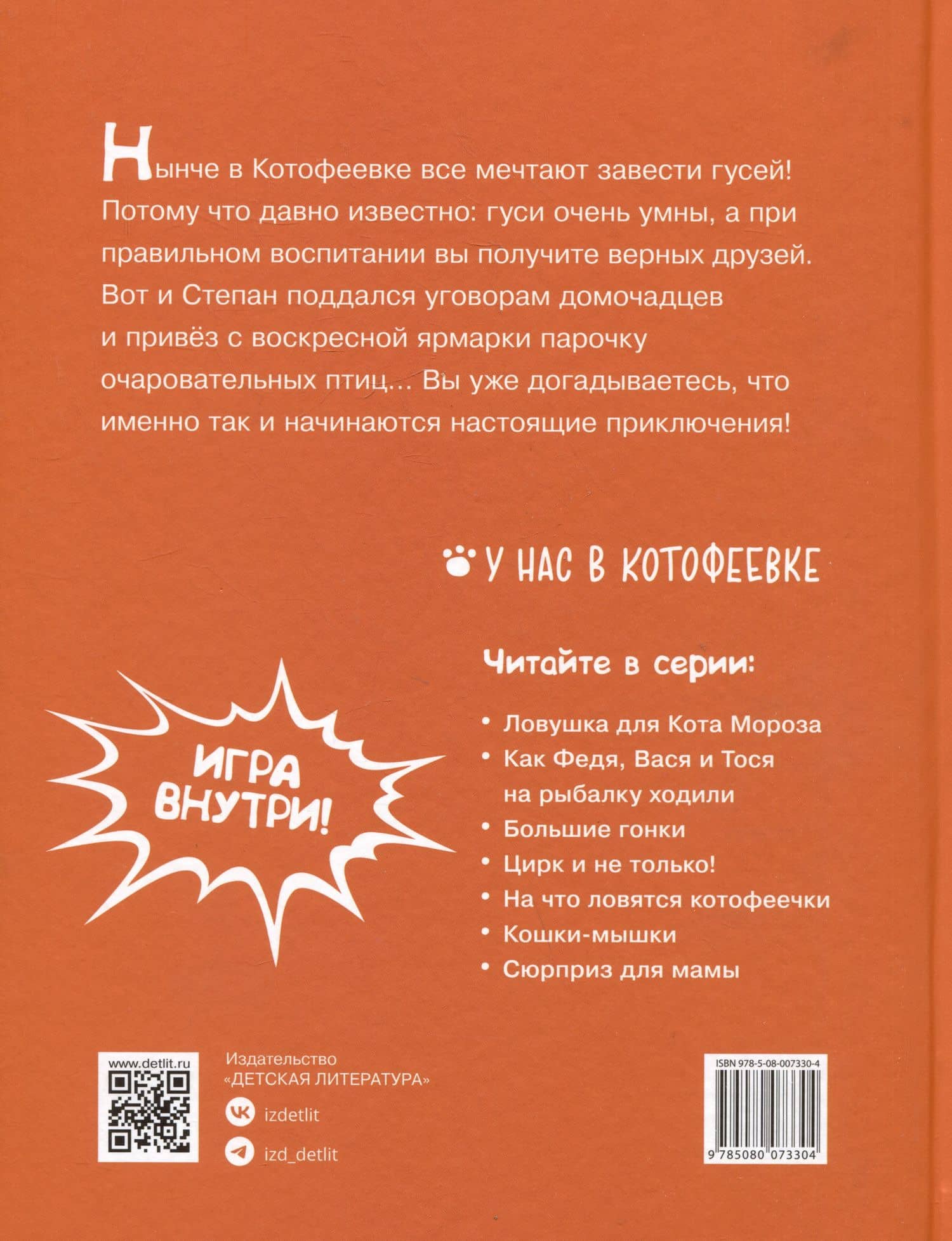 Нынче в Котофеевке все мечтают завести гусей! Потому что давно известно: гуси очень умны, а при правильном воспитании вы получите верных друзей. Вот и Степан поддался уговорам домочадцев и привёз с воскресной ярмарки парочку очаровательных птиц... Вы уже догадываетесь, что именно так и начинаются настоящие приключения!

У НАС В КОТОФЕЕВКЕ

Читайте в серии:

• Ловушка для Кота Мороза
• Как Федя, Вася и Тося на рыбалку ходили
• Большие гонки
• Цирк и не только!
• На что ловятся котофеечки
• Кошки-мышки
• Сюрприз для мамы

ИГРА ВНУТРИ!

www.detlit.ru

Издательство «ДЕТСКАЯ ЛИТЕРАТУРА»

izdetlit

izd_detlit

ISBN 978-5-08-007330-4

9 785080 073304